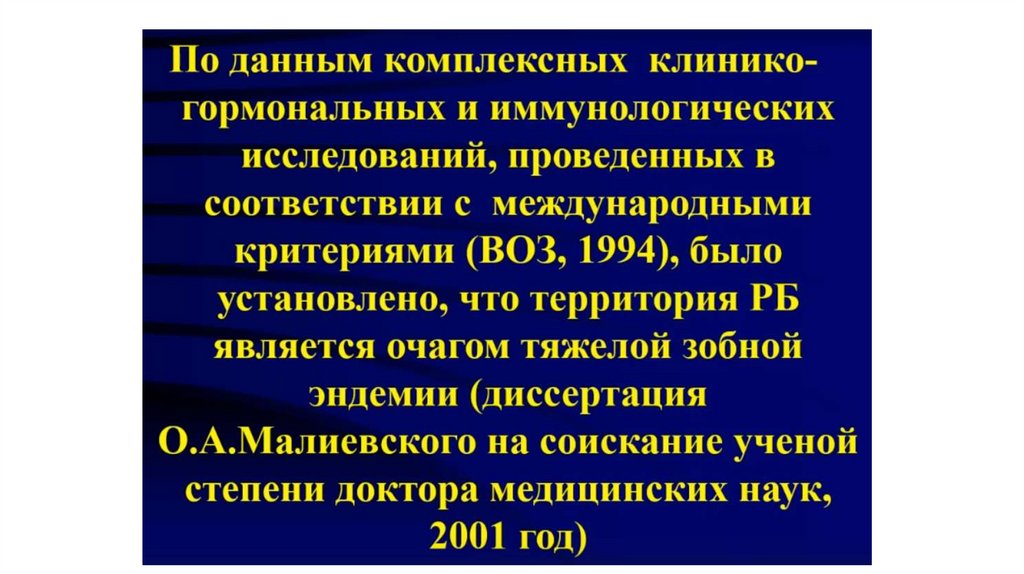 По данным комплексных клинико-гормональных и иммунологических исследований, проведенных в соответствии с международными критериями (ВОЗ, 1994), было установлено, что территория РБ является очагом тяжелой зобной эндемии (диссертация О.А.Малиевского на соискание ученой степени доктора медицинских наук, 2001 год)